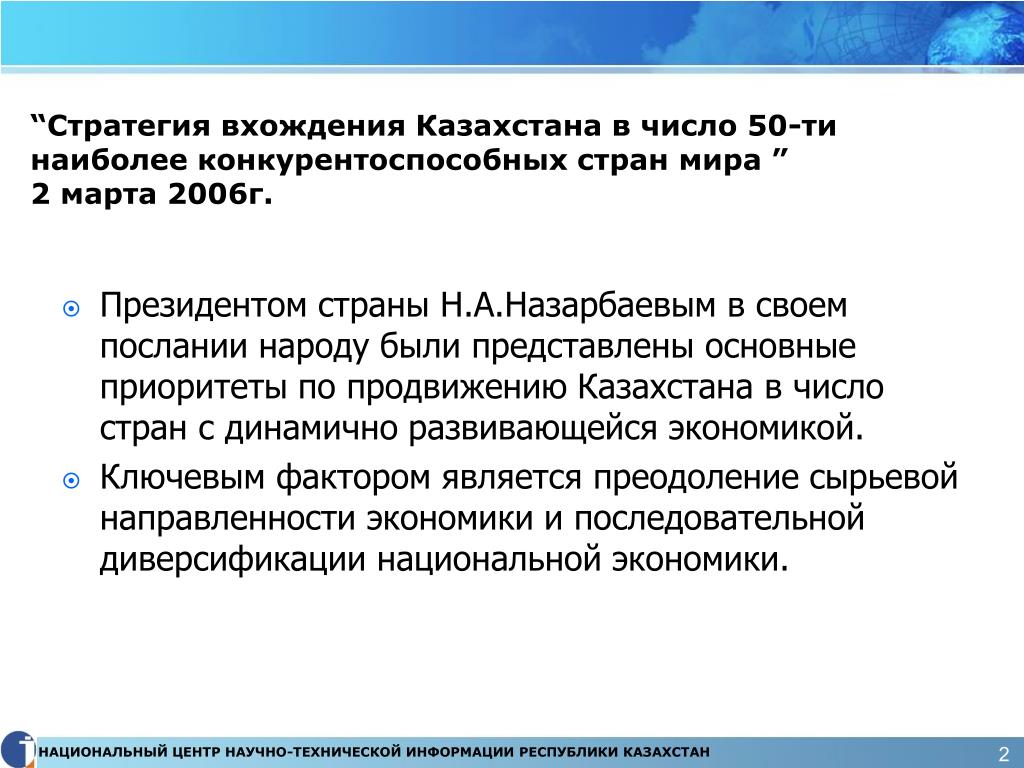 “Стратегия вхождения Казахстана в число 50-ти наиболее конкурентоспособных стран мира ”
2 марта 2006г.

Президентом страны Н.А.Назарбаевым в своем послании народу были представлены основные приоритеты по продвижению Казахстана в число стран с динамично развивающейся экономикой.

Ключевым фактором является преодоление сырьевой направленности экономики и последовательной диверсификации национальной экономики.

НАЦИОНАЛЬНЫЙ ЦЕНТР НАУЧНО-ТЕХНИЧЕСКОЙ ИНФОРМАЦИИ РЕСПУБЛИКИ КАЗАХСТАН

2